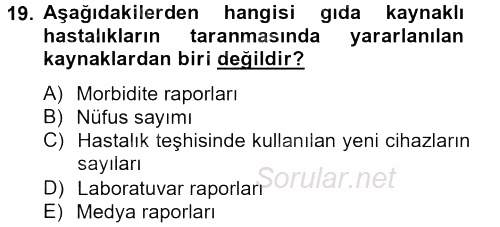 19. Aşağıdakilerden hangisi gıda kaynaklı hastalıkların taranmasında yararlanılan kaynaklardan biri değildir?

A) Morbidite raporları
B) Nüfus sayımı
C) Hastalık teşhisinde kullanılan yeni cihazların sayıları
D) Laboratuvar raporları
E) Medya raporları

Sorular.net